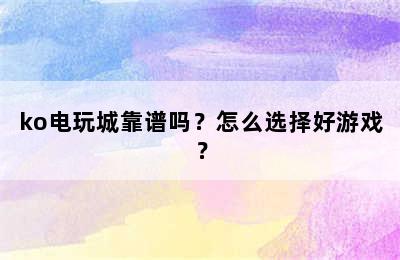 ko电玩城靠谱吗？怎么选择好游戏？